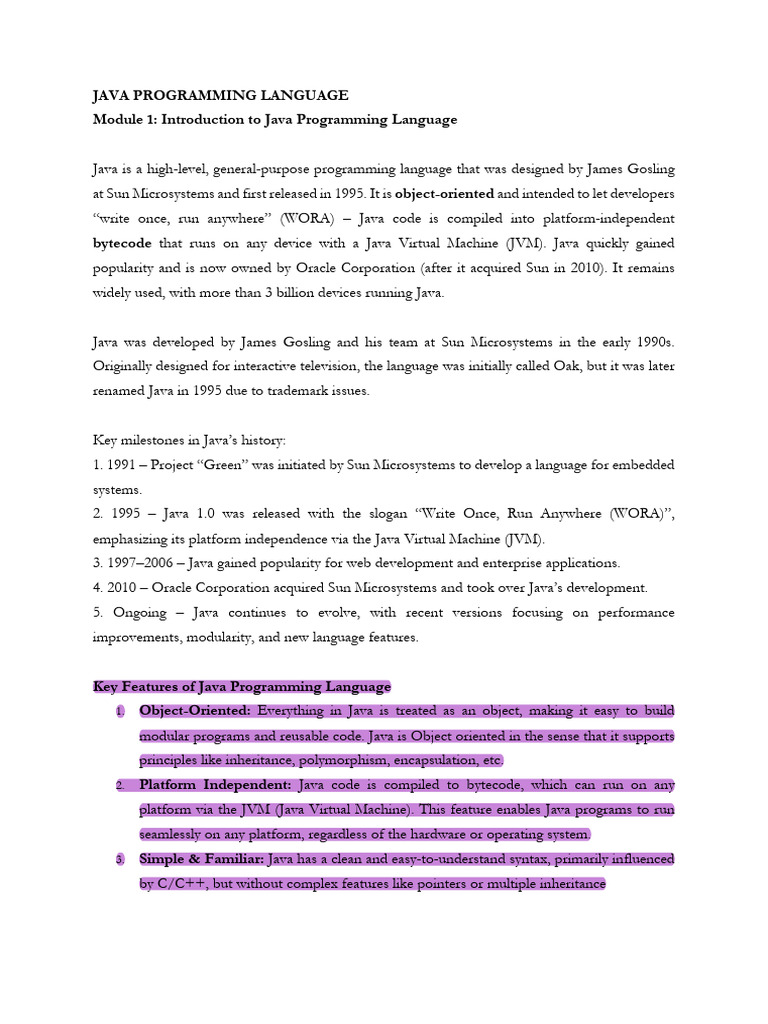 JAVA PROGRAMMING LANGUAGE
Module 1: Introduction to Java Programming Language

Java is a high-level, general-purpose programming language that was designed by James Gosling at Sun Microsystems and first released in 1995. It is object-oriented and intended to let developers "write once, run anywhere" (WORA) – Java code is compiled into platform-independent bytecode that runs on any device with a Java Virtual Machine (JVM). Java quickly gained popularity and is now owned by Oracle Corporation (after it acquired Sun in 2010). It remains widely used, with more than 3 billion devices running Java.

Java was developed by James Gosling and his team at Sun Microsystems in the early 1990s. Originally designed for interactive television, the language was initially called Oak, but it was later renamed Java in 1995 due to trademark issues.

Key milestones in Java's history:
1. 1991 – Project "Green" was initiated by Sun Microsystems to develop a language for embedded systems.
2. 1995 – Java 1.0 was released with the slogan "Write Once, Run Anywhere (WORA)", emphasizing its platform independence via the Java Virtual Machine (JVM).
3. 1997–2006 – Java gained popularity for web development and enterprise applications.
4. 2010 – Oracle Corporation acquired Sun Microsystems and took over Java's development.
5. Ongoing – Java continues to evolve, with recent versions focusing on performance improvements, modularity, and new language features.

Key Features of Java Programming Language
1. Object-Oriented: Everything in Java is treated as an object, making it easy to build modular programs and reusable code. Java is Object oriented in the sense that it supports principles like inheritance, polymorphism, encapsulation, etc.
2. Platform Independent: Java code is compiled to bytecode, which can run on any platform via the JVM (Java Virtual Machine). This feature enables Java programs to run seamlessly on any platform, regardless of the hardware or operating system.
3. Simple & Familiar: Java has a clean and easy-to-understand syntax, primarily influenced by C/C++, but without complex features like pointers or multiple inheritance